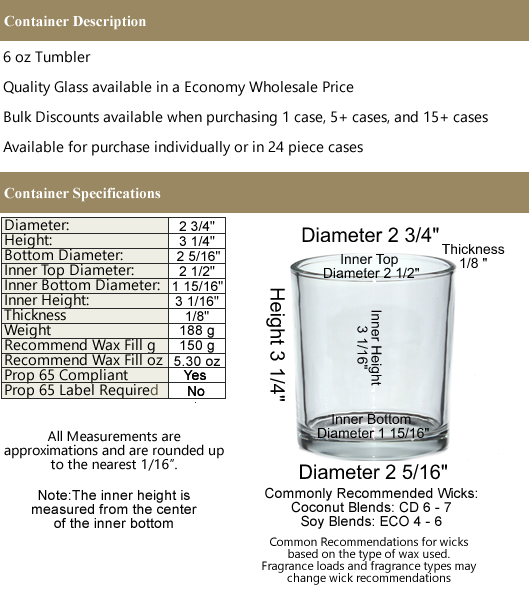 Container Description

6 oz Tumbler

Quality Glass available in a Economy Wholesale Price

Bulk Discounts available when purchasing 1 case, 5+ cases, and 15+ cases

Available for purchase individually or in 24 piece cases

Container Specifications

| Diameter: | 2 3/4" |
|---|---|
| Height: | 3 1/4" |
| Bottom Diameter: | 2 5/16" |
| Inner Top Diameter: | 2 1/2" |
| Inner Bottom Diameter: | 1 15/16" |
| Inner Height: | 3 1/16" |
| Thickness | 1/8" |
| Weight | 188 g |
| Recommend Wax Fill g | 150 g |
| Recommend Wax Fill oz | 5.30 oz |
| Prop 65 Compliant | Yes |
| Prop 65 Label Required | No |

All Measurements are approximations and are rounded up to the nearest 1/16".

Note:The inner height is measured from the center of the inner bottom

Diameter 2 3/4"

Thickness 1/8 "

Inner Top Diameter 2 1/2"

Height 3 1/4"

Inner Height 3 1/16"

Inner Bottom Diameter 1 15/16"

Diameter 2 5/16"

Commonly Recommended Wicks:
Coconut Blends: CD 6 - 7
Soy Blends: ECO 4 - 6

Common Recommendations for wicks based on the type of wax used. Fragrance loads and fragrance types may change wick recommendations